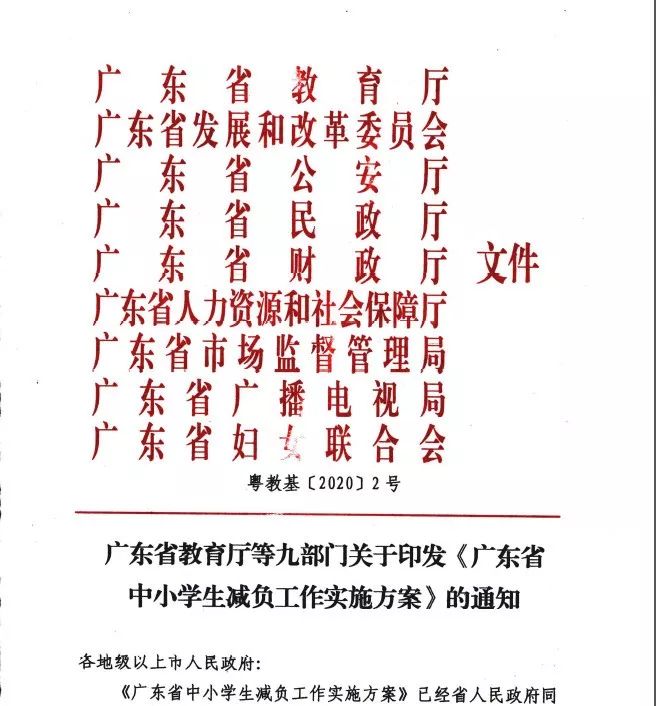 广东省教育厅
广东省发展和改革委员会
广东省公安厅
广东省民政厅
广东省财政厅 文件
广东省人力资源和社会保障厅
广东省市场监督管理局
广东省广播电视局
广东省妇女联合会

粤教基〔2020〕2号

广东省教育厅等九部门关于印发《广东省中小学生减负工作实施方案》的通知

各地级以上市人民政府:

《广东省中小学生减负工作实施方案》已经省人民政府同